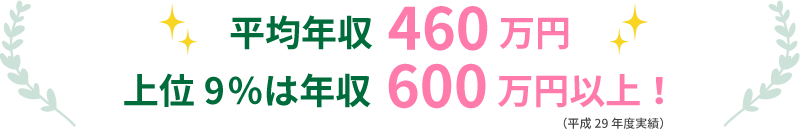 平均年収 460 万円
上位 9％は年収 600 万円以上！
（平成 29 年度実績）